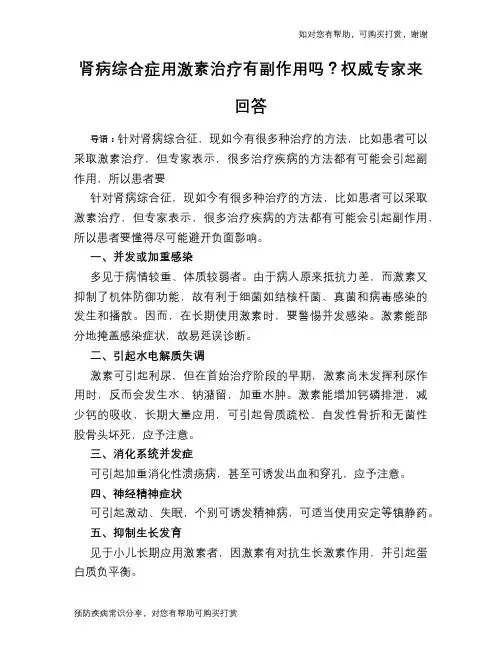 如对您有帮助，可购买打赏，谢谢

肾病综合症用激素治疗有副作用吗？权威专家来回答

导语：针对肾病综合征，现如今有很多种治疗的方法，比如患者可以采取激素治疗，但专家表示，很多治疗疾病的方法都有可能会引起副作用，所以患者要

针对肾病综合征，现如今有很多种治疗的方法，比如患者可以采取激素治疗，但专家表示，很多治疗疾病的方法都有可能会引起副作用，所以患者要懂得尽可能避开负面影响。

一、并发或加重感染

多见于病情较重、体质较弱者。由于病人原来抵抗力差，而激素又抑制了机体防御功能，故有利于细菌如结核杆菌、真菌和病毒感染的发生和播散。因而，在长期使用激素时，要警惕并发感染。激素能部分地掩盖感染症状，故易延误诊断。

二、引起水电解质失调

激素可引起利尿，但在首始治疗阶段的早期，激素尚未发挥利尿作用时，反而会发生水、钠潴留，加重水肿。激素能增加钙磷排泄，减少钙的吸收，长期大量应用，可引起骨质疏松、自发性骨折和无菌性股骨头坏死，应予注意。

三、消化系统并发症

可引起加重消化性溃疡病，甚至可诱发出血和穿孔，应予注意。

四、神经精神症状

可引起激动、失眠，个别可诱发精神病，可适当使用安定等镇静药。

五、抑制生长发育

见于小儿长期应用激素者，因激素有对抗生长激素作用，并引起蛋白质负平衡。

预防疾病常识分享，对您有帮助可购买打赏